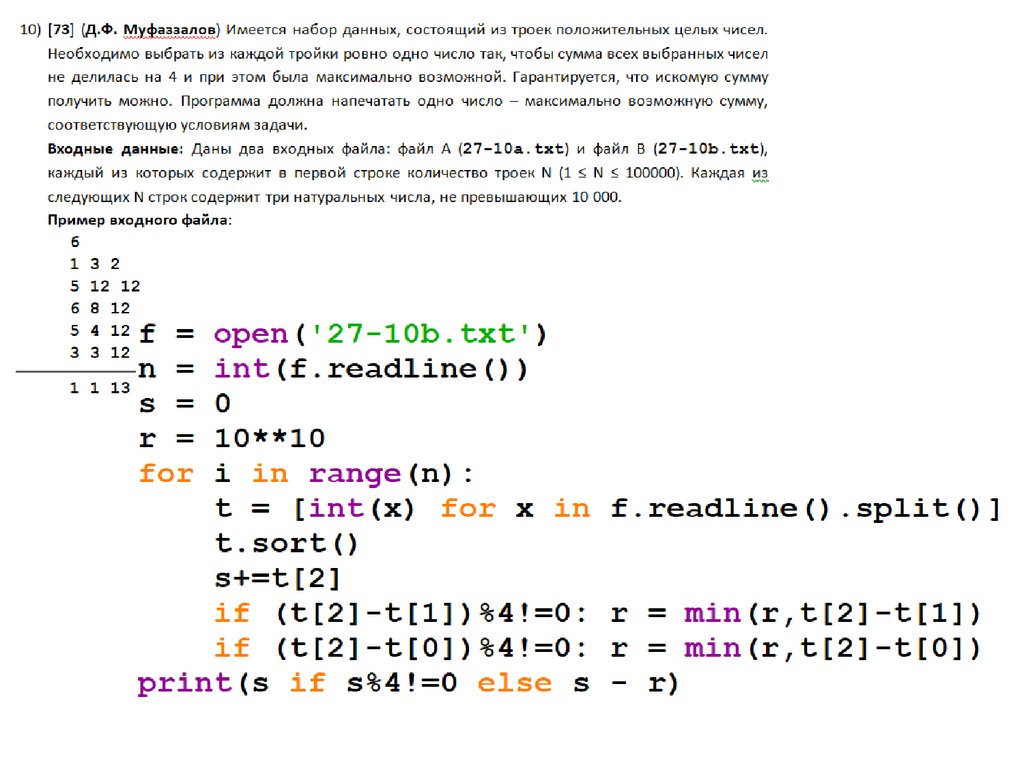 10) [73] (Д.Ф. Муфаззалов) Имеется набор данных, состоящий из троек положительных целых чисел. Необходимо выбрать из каждой тройки ровно одно число так, чтобы сумма всех выбранных чисел не делилась на 4 и при этом была максимально возможной. Гарантируется, что искомую сумму получить можно. Программа должна напечатать одно число – максимально возможную сумму, соответствующую условиям задачи.

Входные данные: Даны два входных файла: файл A (27-10a.txt) и файл B (27-10b.txt), каждый из которых содержит в первой строке количество троек N (1 ≤ N ≤ 100000). Каждая из следующих N строк содержит три натуральных числа, не превышающих 10 000.

Пример входного файла:

6
1 3 2
5 12 12
6 8 12
5 4 12
3 3 12
1 1 13

f = open('27-10b.txt')
n = int(f.readline())
s = 0
r = 10**10
for i in range(n):
    t = [int(x) for x in f.readline().split()]
    t.sort()
    s+=t[2]
    if (t[2]-t[1])%4!=0: r = min(r,t[2]-t[1])
    if (t[2]-t[0])%4!=0: r = min(r,t[2]-t[0])
print(s if s%4!=0 else s - r)